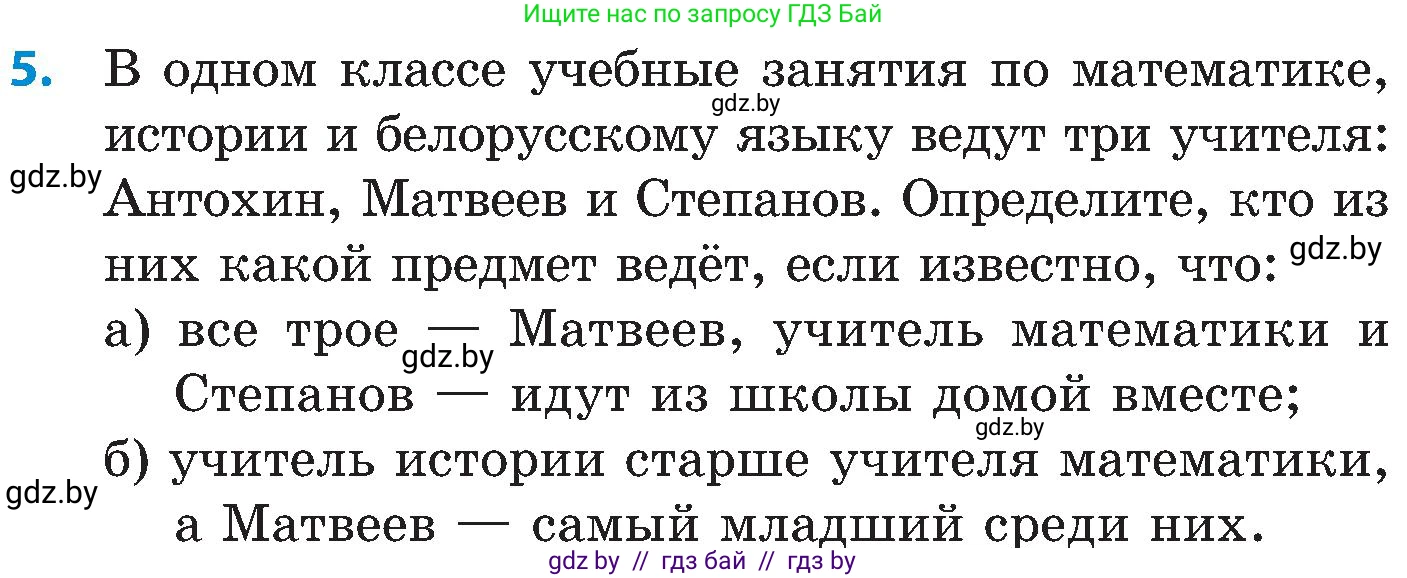 Ищите нас по запросу ГДЗ Бай

5. В одном классе учебные занятия по математике, истории и белорусскому языку ведут три учителя: Антохин, Матвеев и Степанов. Определите, кто из них какой предмет ведёт, если известно, что:

gdz.by

gdz.by

gdz.by

а) все трое — Матвеев, учитель математики и Степанов — идут из школы домой вместе;

gdz.by

gdz.by

б) учитель истории старше учителя математики, а Матвеев — самый младший среди них.

gdz.by

gdz by // гдз бай // гдз by